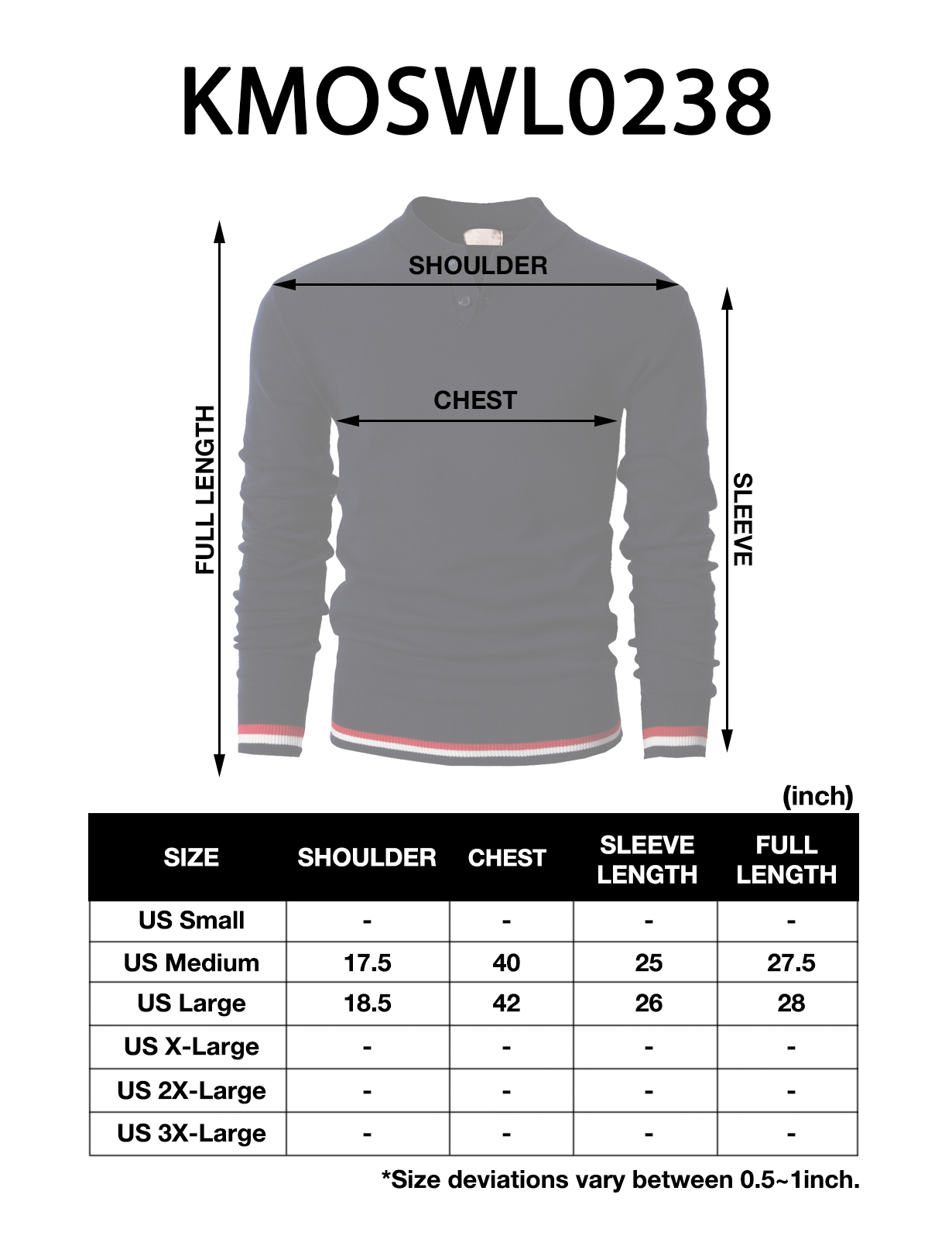 KMOSWL0238

SHOULDER

CHEST

FULL LENGTH

SLEEVE

(inch)

| SIZE | SHOULDER | CHEST | SLEEVE LENGTH | FULL LENGTH |
|---|---|---|---|---|
| US Small | - | - | - | - |
| US Medium | 17.5 | 40 | 25 | 27.5 |
| US Large | 18.5 | 42 | 26 | 28 |
| US X-Large | - | - | - | - |
| US 2X-Large | - | - | - | - |
| US 3X-Large | - | - | - | - |

*Size deviations vary between 0.5~1inch.